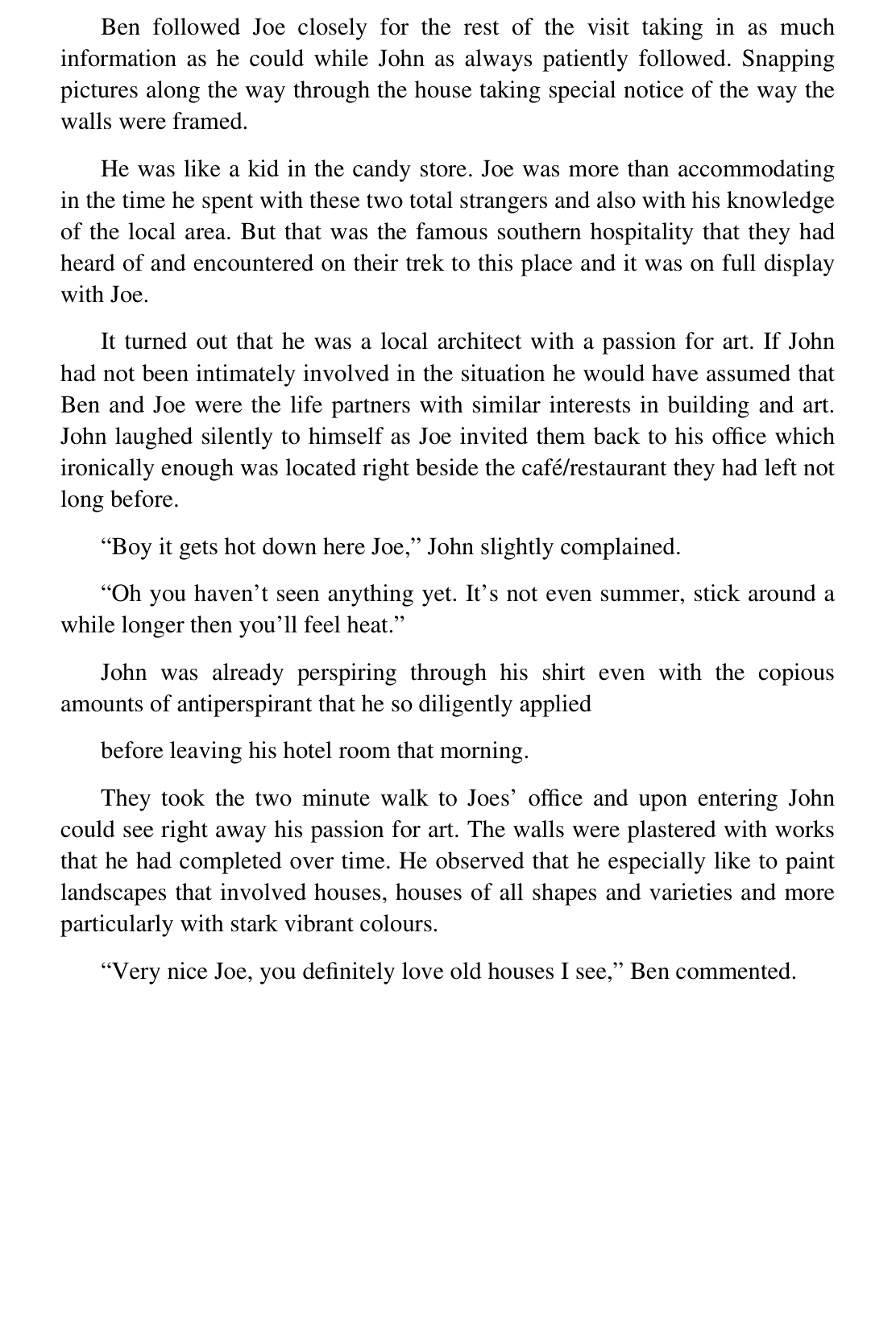 Ben followed Joe closely for the rest of the visit taking in as much information as he could while John as always patiently followed. Snapping pictures along the way through the house taking special notice of the way the walls were framed.

He was like a kid in the candy store. Joe was more than accommodating in the time he spent with these two total strangers and also with his knowledge of the local area. But that was the famous southern hospitality that they had heard of and encountered on their trek to this place and it was on full display with Joe.

It turned out that he was a local architect with a passion for art. If John had not been intimately involved in the situation he would have assumed that Ben and Joe were the life partners with similar interests in building and art. John laughed silently to himself as Joe invited them back to his office which ironically enough was located right beside the café/restaurant they had left not long before.

"Boy it gets hot down here Joe," John slightly complained.

"Oh you haven't seen anything yet. It's not even summer, stick around a while longer then you'll feel heat."

John was already perspiring through his shirt even with the copious amounts of antiperspirant that he so diligently applied

before leaving his hotel room that morning.

They took the two minute walk to Joes' office and upon entering John could see right away his passion for art. The walls were plastered with works that he had completed over time. He observed that he especially like to paint landscapes that involved houses, houses of all shapes and varieties and more particularly with stark vibrant colours.

"Very nice Joe, you definitely love old houses I see," Ben commented.